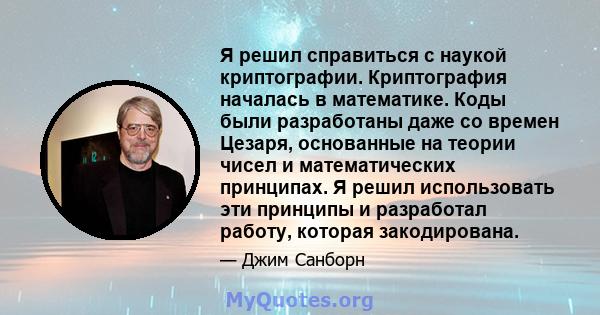 Я решил справиться с наукой криптографии. Криптография началась в математике. Коды были разработаны даже со времен Цезаря, основанные на теории чисел и математических принципах. Я решил использовать эти принципы и разработал работу, которая закодирована.

— Джим Санборн

MyQuotes.org